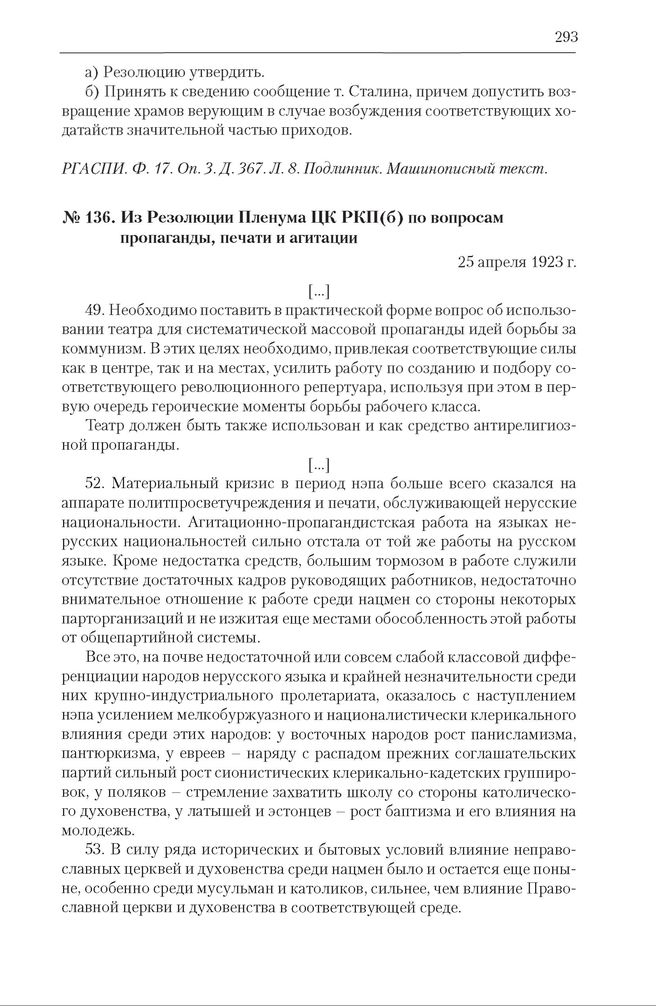 293

а) Резолюцию утвердить.

б) Принять к сведению сообщение т. Сталина, причем допустить возвращение храмов верующим в случае возбуждения соответствующих ходатайств значительной частью приходов.

РГАСПИ. Ф. 17. Оп. 3. Д. 367. Л. 8. Подлинник. Машинописный текст.

№ 136. Из Резолюции Пленума ЦК РКП(б) по вопросам пропаганды, печати и агитации

25 апреля 1923 г.

[...]

49. Необходимо поставить в практической форме вопрос об использовании театра для систематической массовой пропаганды идей борьбы за коммунизм. В этих целях необходимо, привлекая соответствующие силы как в центре, так и на местах, усилить работу по созданию и подбору соответствующего революционного репертуара, используя при этом в первую очередь героические моменты борьбы рабочего класса.

Театр должен быть также использован и как средство антирелигиозной пропаганды.

[...]

52. Материальный кризис в период нэпа больше всего сказался на аппарате политпросветучреждения и печати, обслуживающей нерусские национальности. Агитационно-пропагандистская работа на языках нерусских национальностей сильно отстала от той же работы на русском языке. Кроме недостатка средств, большим тормозом в работе служили отсутствие достаточных кадров руководящих работников, недостаточно внимательное отношение к работе среди нацмен со стороны некоторых парторганизаций и не изжитая еще местами обособленность этой работы от общепартийной системы.

Все это, на почве недостаточной или совсем слабой классовой дифференциации народов нерусского языка и крайней незначительности среди них крупно-индустриального пролетариата, оказалось с наступлением нэпа усилением мелкобуржуазного и националистически клерикального влияния среди этих народов: у восточных народов рост панисламизма, пантюркизма, у евреев – наряду с распадом прежних соглашательских партий сильный рост сионистических клерикально-кадетских группировок, у поляков – стремление захватить школу со стороны католического духовенства, у латышей и эстонцев – рост баптизма и его влияния на молодежь.

53. В силу ряда исторических и бытовых условий влияние неправославных церквей и духовенства среди нацмен было и остается еще поныне, особенно среди мусульман и католиков, сильнее, чем влияние Православной церкви и духовенства в соответствующей среде.